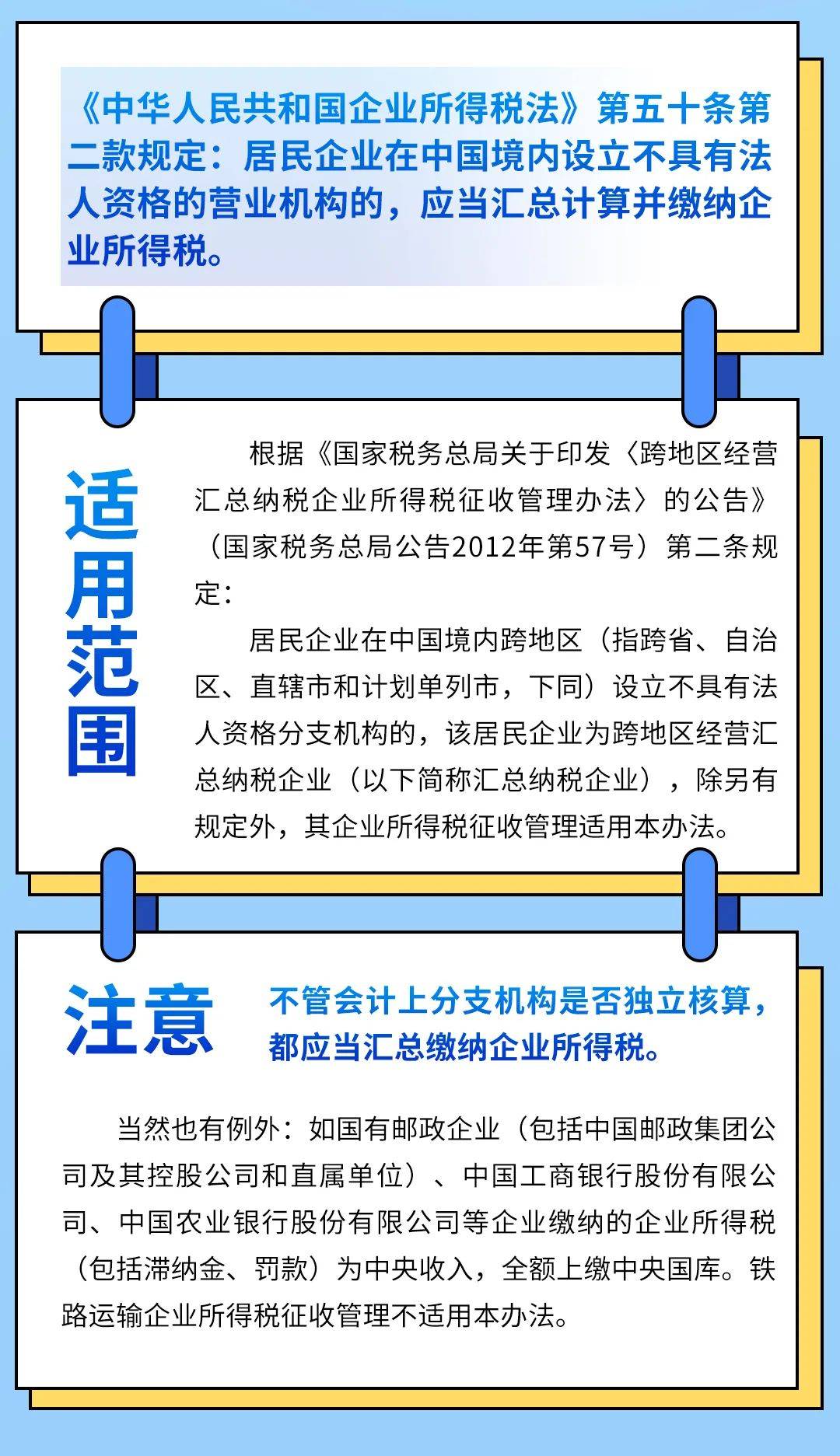 《中华人民共和国企业所得税法》第五十条第二款规定：居民企业在中国境内设立不具有法人资格的营业机构的，应当汇总计算并缴纳企业所得税。

适用范围

根据《国家税务总局关于印发〈跨地区经营汇总纳税企业所得税征收管理办法〉的公告》（国家税务总局公告2012年第57号）第二条规定：

居民企业在中国境内跨地区（指跨省、自治区、直辖市和计划单列市，下同）设立不具有法人资格分支机构的，该居民企业为跨地区经营汇总纳税企业（以下简称汇总纳税企业），除另有规定外，其企业所得税征收管理适用本办法。

注意

不管会计上分支机构是否独立核算，都应当汇总缴纳企业所得税。

当然也有例外：如国有邮政企业（包括中国邮政集团公司及其控股公司和直属单位）、中国工商银行股份有限公司、中国农业银行股份有限公司等企业缴纳的企业所得税（包括滞纳金、罚款）为中央收入，全额上缴中央国库。铁路运输企业所得税征收管理不适用本办法。